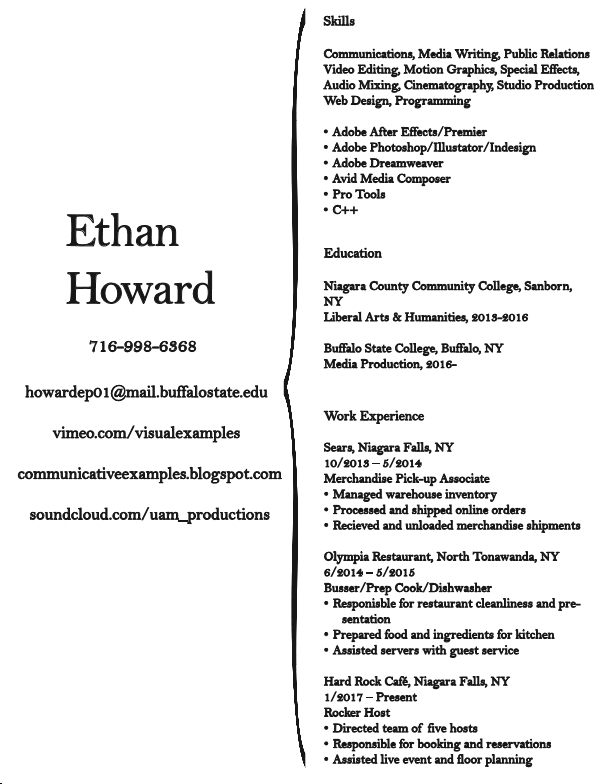 Ethan
Howard

716-998-6368

howardep01@mail.buffalostate.edu

vimeo.com/visualexamples

communicativeexamples.blogspot.com

soundcloud.com/uam_productions

Skills

Communications, Media Writing, Public Relations
Video Editing, Motion Graphics, Special Effects,
Audio Mixing, Cinematography, Studio Production
Web Design, Programming

• Adobe After Effects/Premier
• Adobe Photoshop/Illustator/Indesign
• Adobe Dreamweaver
• Avid Media Composer
• Pro Tools
• C++

Education

Niagara County Community College, Sanborn, NY
Liberal Arts & Humanities, 2013-2016

Buffalo State College, Buffalo, NY
Media Production, 2016-

Work Experience

Sears, Niagara Falls, NY
10/2013 – 5/2014
Merchandise Pick-up Associate
• Managed warehouse inventory
• Processed and shipped online orders
• Recieved and unloaded merchandise shipments

Olympia Restaurant, North Tonawanda, NY
6/2014 – 5/2015
Busser/Prep Cook/Dishwasher
• Responisble for restaurant cleanliness and presentation
• Prepared food and ingredients for kitchen
• Assisted servers with guest service

Hard Rock Café, Niagara Falls, NY
1/2017 – Present
Rocker Host
• Directed team of five hosts
• Responsible for booking and reservations
• Assisted live event and floor planning